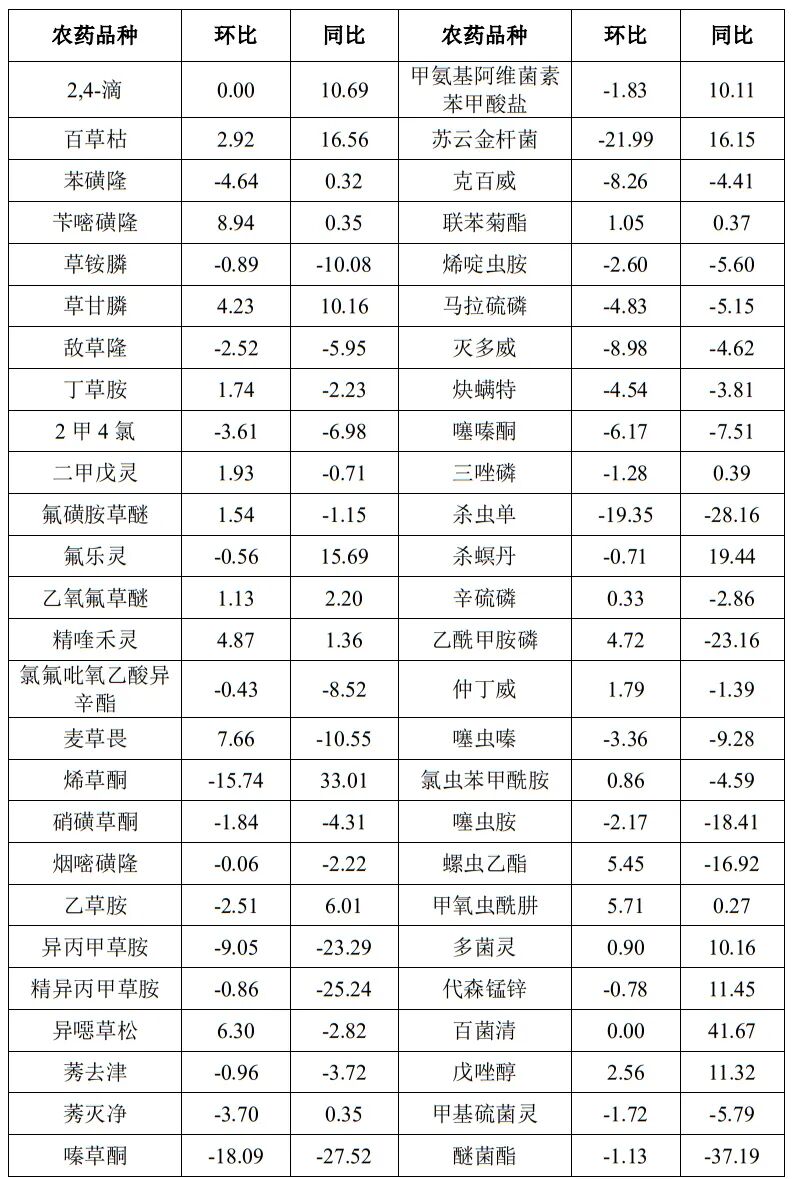 | 农药品种 | 环比 | 同比 | 农药品种 | 环比 | 同比 |
|---|---|---|---|---|---|
| 2,4-滴 | 0.00 | 10.69 | 甲氨基阿维菌素苯甲酸盐 | -1.83 | 10.11 |
| 百草枯 | 2.92 | 16.56 | 苏云金杆菌 | -21.99 | 16.15 |
| 苯磺隆 | -4.64 | 0.32 | 克百威 | -8.26 | -4.41 |
| 苄嘧磺隆 | 8.94 | 0.35 | 联苯菊酯 | 1.05 | 0.37 |
| 草铵膦 | -0.89 | -10.08 | 烯啶虫胺 | -2.60 | -5.60 |
| 草甘膦 | 4.23 | 10.16 | 马拉硫磷 | -4.83 | -5.15 |
| 敌草隆 | -2.52 | -5.95 | 灭多威 | -8.98 | -4.62 |
| 丁草胺 | 1.74 | -2.23 | 炔螨特 | -4.54 | -3.81 |
| 2 甲 4 氯 | -3.61 | -6.98 | 噻嗪酮 | -6.17 | -7.51 |
| 二甲戊灵 | 1.93 | -0.71 | 三唑磷 | -1.28 | 0.39 |
| 氟磺胺草醚 | 1.54 | -1.15 | 杀虫单 | -19.35 | -28.16 |
| 氟乐灵 | -0.56 | 15.69 | 杀螟丹 | -0.71 | 19.44 |
| 乙氧氟草醚 | 1.13 | 2.20 | 辛硫磷 | 0.33 | -2.86 |
| 精喹禾灵 | 4.87 | 1.36 | 乙酰甲胺磷 | 4.72 | -23.16 |
| 氯氟吡氧乙酸异辛酯 | -0.43 | -8.52 | 仲丁威 | 1.79 | -1.39 |
| 麦草畏 | 7.66 | -10.55 | 噻虫嗪 | -3.36 | -9.28 |
| 烯草酮 | -15.74 | 33.01 | 氯虫苯甲酰胺 | 0.86 | -4.59 |
| 硝磺草酮 | -1.84 | -4.31 | 噻虫胺 | -2.17 | -18.41 |
| 烟嘧磺隆 | -0.06 | -2.22 | 螺虫乙酯 | 5.45 | -16.92 |
| 乙草胺 | -2.51 | 6.01 | 甲氧虫酰肼 | 5.71 | 0.27 |
| 异丙甲草胺 | -9.05 | -23.29 | 多菌灵 | 0.90 | 10.16 |
| 精异丙甲草胺 | -0.86 | -25.24 | 代森锰锌 | -0.78 | 11.45 |
| 异噁草松 | 6.30 | -2.82 | 百菌清 | 0.00 | 41.67 |
| 莠去津 | -0.96 | -3.72 | 戊唑醇 | 2.56 | 11.32 |
| 莠灭净 | -3.70 | 0.35 | 甲基硫菌灵 | -1.72 | -5.79 |
| 嗪草酮 | -18.09 | -27.52 | 醚菌酯 | -1.13 | -37.19 |